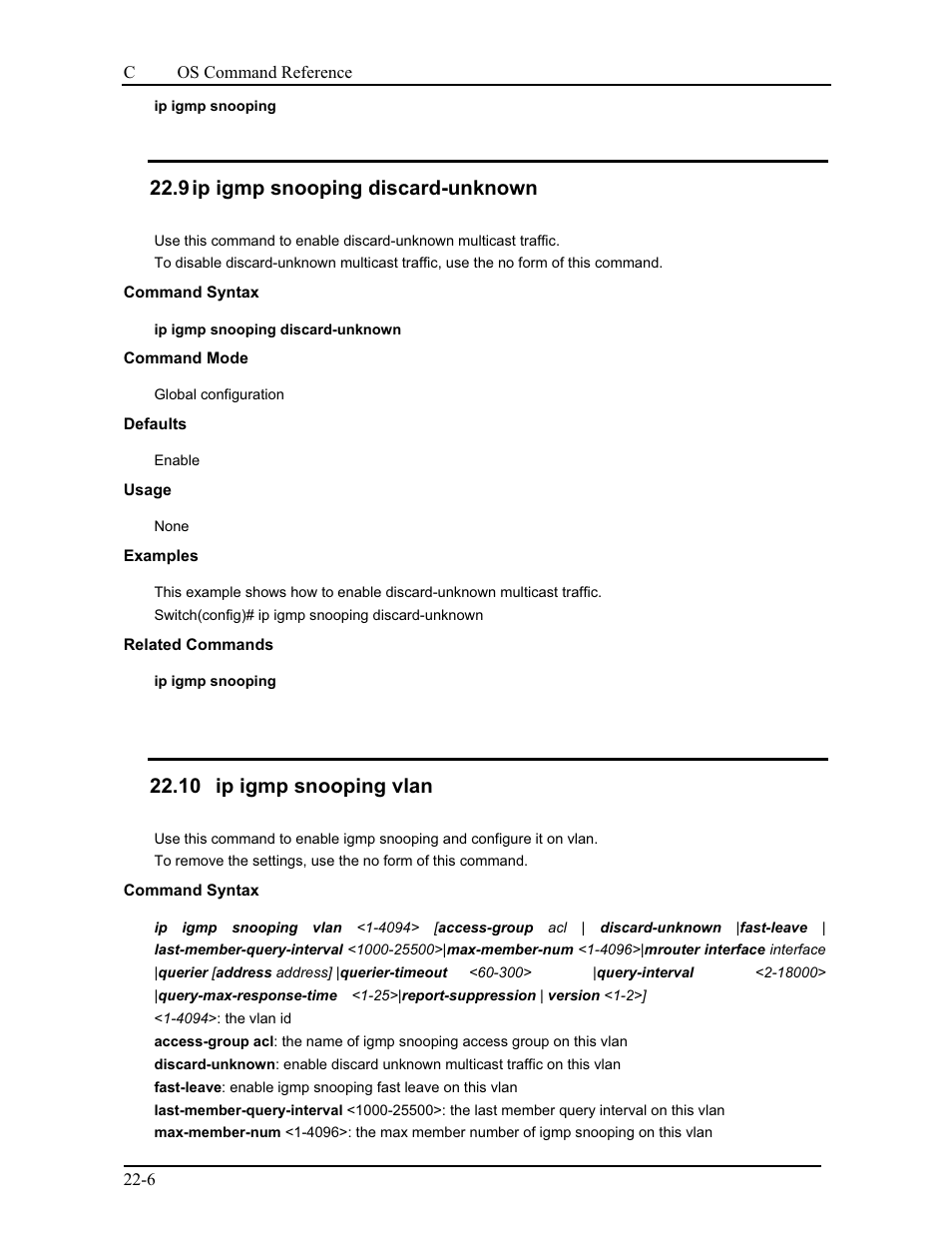 C OS Command Reference

ip igmp snooping

22.9 ip igmp snooping discard-unknown

Use this command to enable discard-unknown multicast traffic.
To disable discard-unknown multicast traffic, use the no form of this command.

Command Syntax

ip igmp snooping discard-unknown

Command Mode

Global configuration

Defaults

Enable

Usage

None

Examples

This example shows how to enable discard-unknown multicast traffic.
Switch(config)# ip igmp snooping discard-unknown

Related Commands

ip igmp snooping

22.10 ip igmp snooping vlan

Use this command to enable igmp snooping and configure it on vlan.
To remove the settings, use the no form of this command.

Command Syntax

ip igmp snooping vlan <1-4094> [access-group acl | discard-unknown |fast-leave | last-member-query-interval <1000-25500>|max-member-num <1-4096>|mrouter interface interface |querier [address address] |querier-timeout <60-300> |query-interval <2-18000> |query-max-response-time <1-25>|report-suppression | version <1-2>]
<1-4094>: the vlan id
access-group acl: the name of igmp snooping access group on this vlan
discard-unknown: enable discard unknown multicast traffic on this vlan
fast-leave: enable igmp snooping fast leave on this vlan
last-member-query-interval <1000-25500>: the last member query interval on this vlan
max-member-num <1-4096>: the max member number of igmp snooping on this vlan

22-6